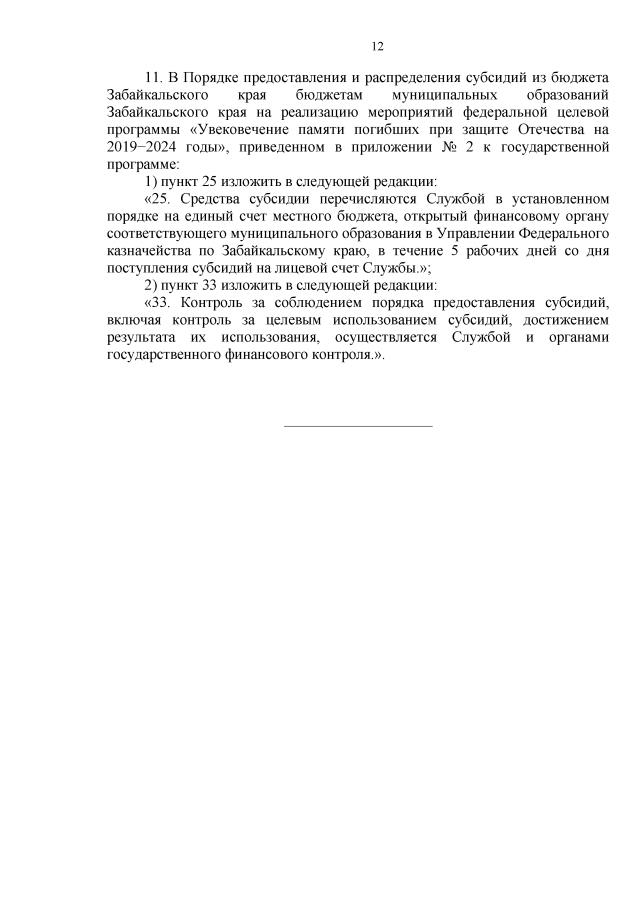 12

11. В Порядке предоставления и распределения субсидий из бюджета Забайкальского края бюджетам муниципальных образований Забайкальского края на реализацию мероприятий федеральной целевой программы «Увековечение памяти погибших при защите Отечества на 2019−2024 годы», приведенном в приложении № 2 к государственной программе:

1) пункт 25 изложить в следующей редакции:

«25. Средства субсидии перечисляются Службой в установленном порядке на единый счет местного бюджета, открытый финансовому органу соответствующего муниципального образования в Управлении Федерального казначейства по Забайкальскому краю, в течение 5 рабочих дней со дня поступления субсидий на лицевой счет Службы.»;

2) пункт 33 изложить в следующей редакции:

«33. Контроль за соблюдением порядка предоставления субсидий, включая контроль за целевым использованием субсидий, достижением результата их использования, осуществляется Службой и органами государственного финансового контроля.».